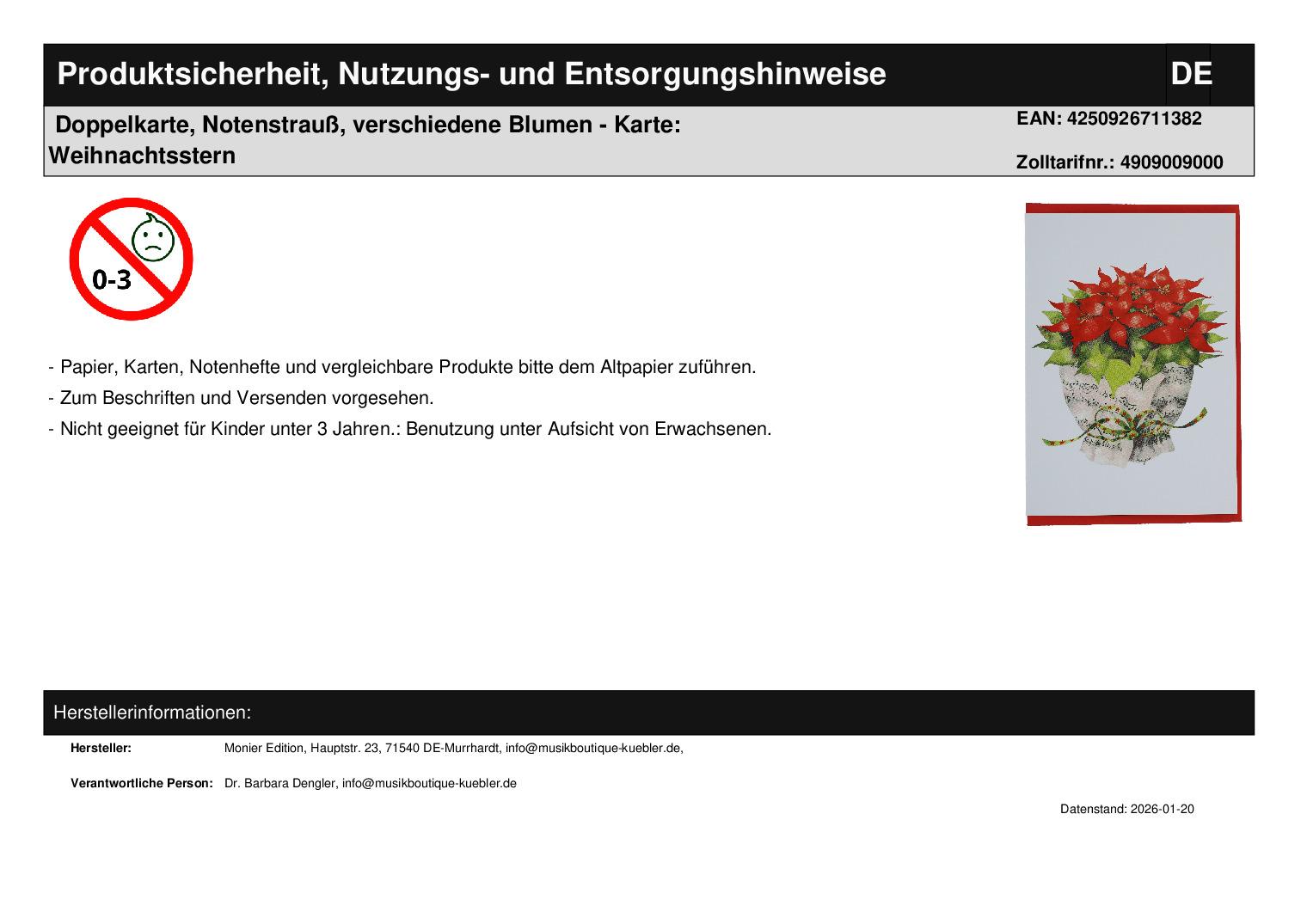 Produktsicherheit, Nutzungs- und Entsorgungshinweise DE

Doppelkarte, Notenstrauß, verschiedene Blumen - Karte: Weihnachtsstern

EAN: 4250926711382

Zolltarifnr.: 4909009000

0-3

- Papier, Karten, Notenhefte und vergleichbare Produkte bitte dem Altpapier zuführen.
- Zum Beschriften und Versenden vorgesehen.
- Nicht geeignet für Kinder unter 3 Jahren.: Benutzung unter Aufsicht von Erwachsenen.

Herstellerinformationen:

Hersteller: Monier Edition, Hauptstr. 23, 71540 DE-Murrhardt, info@musikboutique-kuebler.de,

Verantwortliche Person: Dr. Barbara Dengler, info@musikboutique-kuebler.de

Datenstand: 2026-01-20